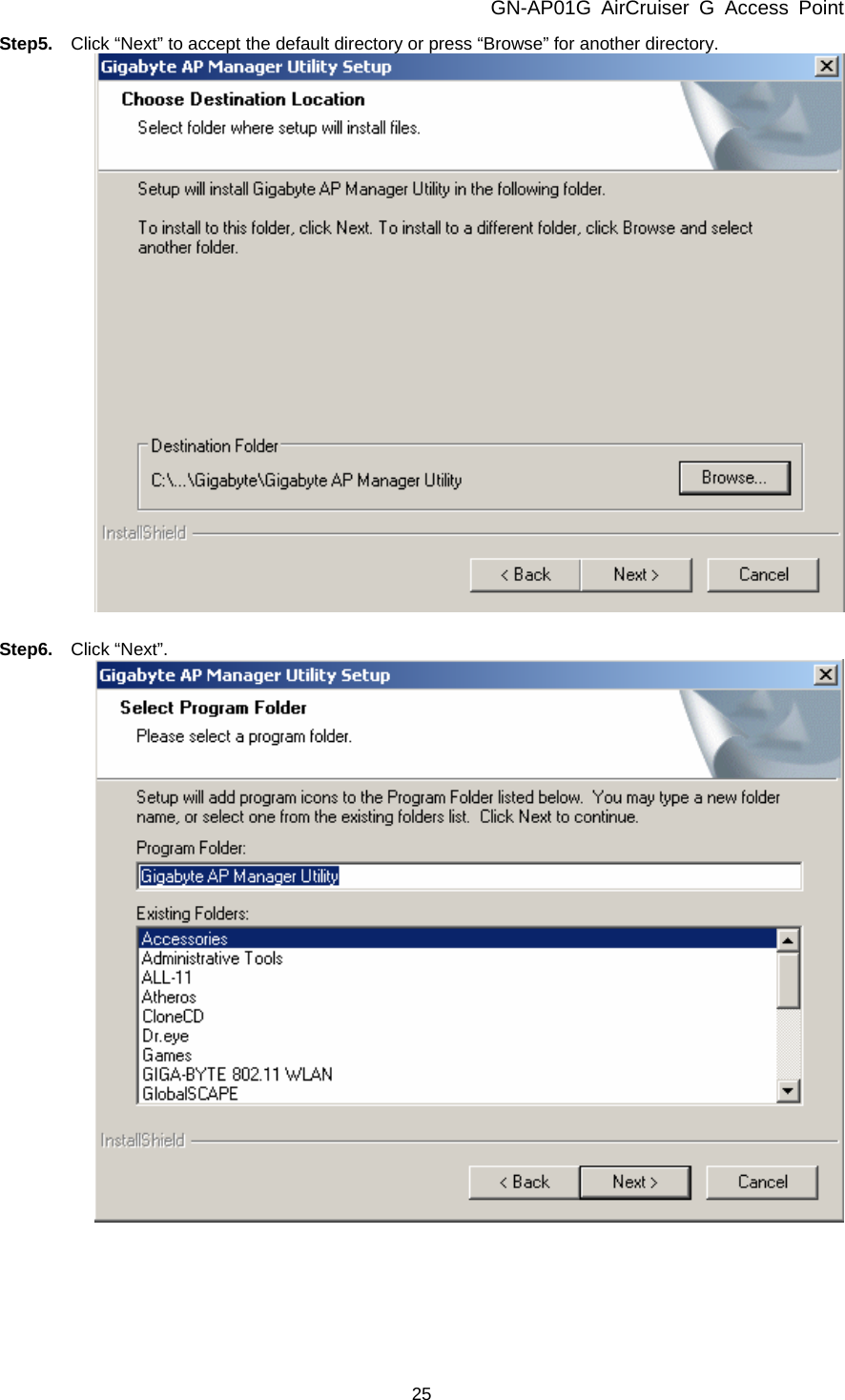 GN-AP01G AirCruiser G Access Point

Step5. Click “Next” to accept the default directory or press “Browse” for another directory.

Gigabyte AP Manager Utility Setup

Choose Destination Location

Select folder where setup will install files.

Setup will install Gigabyte AP Manager Utility in the following folder.

To install to this folder, click Next. To install to a different folder, click Browse and select another folder.

Destination Folder

C:\...\Gigabyte\Gigabyte AP Manager Utility

Browse...

InstallShield

< Back Next > Cancel

Step6. Click “Next”.

Gigabyte AP Manager Utility Setup

Select Program Folder

Please select a program folder.

Setup will add program icons to the Program Folder listed below. You may type a new folder name, or select one from the existing folders list. Click Next to continue.

Program Folder:

Gigabyte AP Manager Utility

Existing Folders:

Accessories
Administrative Tools
ALL-11
Atheros
CloneCD
Dr.eye
Games
GIGA-BYTE 802.11 WLAN
GlobalSCAPE

InstallShield

< Back Next > Cancel

25